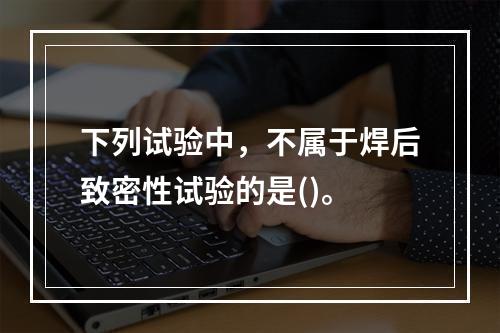 下列试验中，不属于焊后致密性试验的是()。